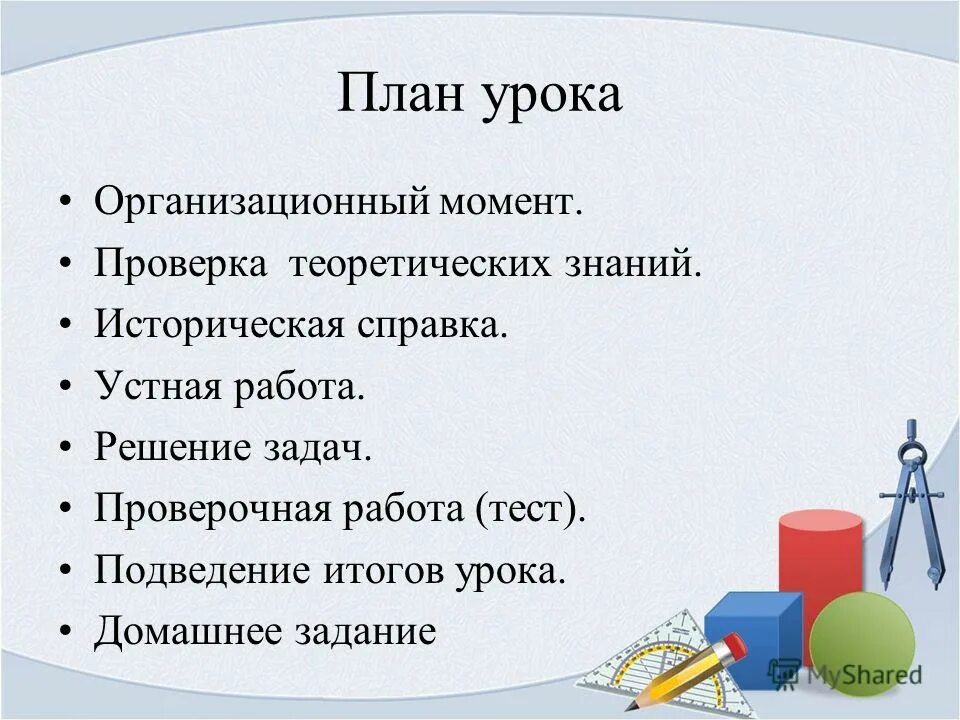 План урока

• Организационный момент.
• Проверка теоретических знаний.
• Историческая справка.
• Устная работа.
• Решение задач.
• Проверочная работа (тест).
• Подведение итогов урока.
• Домашнее задание

MyShared